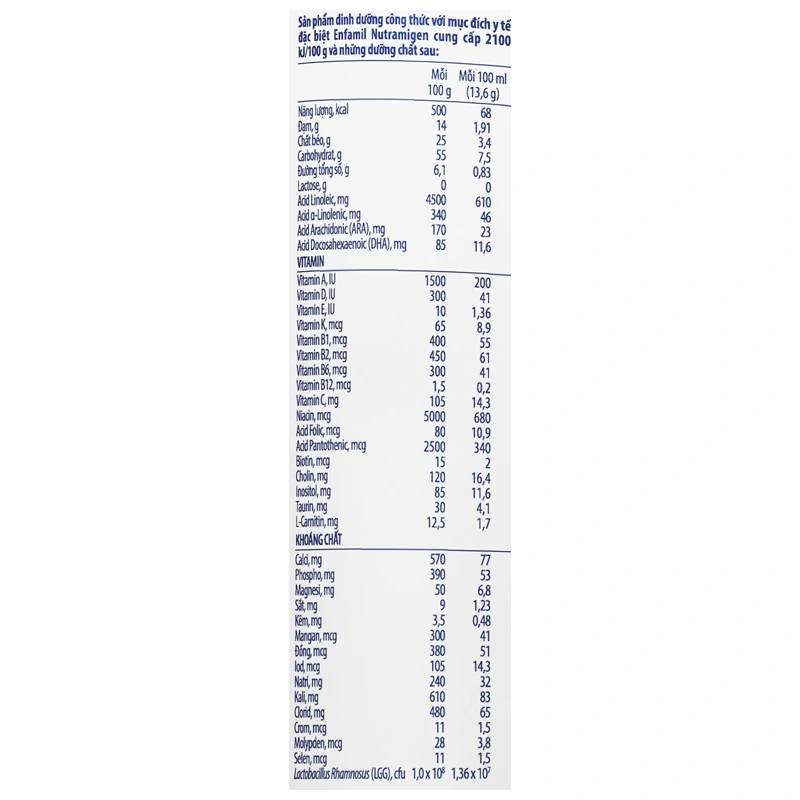 Sản phẩm dinh dưỡng công thức với mục đích y tế đặc biệt Enfamil Nutramigen cung cấp 2100 kJ/100 g và những dưỡng chất sau:

| | Mỗi 100 g | Mỗi 100 ml (13,6 g) |
|---|---|---|
| Năng lượng, kcal | 500 | 68 |
| Đạm, g | 14 | 1,91 |
| Chất béo, g | 25 | 3,4 |
| Carbohydrat, g | 55 | 7,5 |
| Đường tổng số, g | 6,1 | 0,83 |
| Lactose, g | 0 | 0 |
| Acid Linoleic, mg | 4500 | 610 |
| Acid α-Linolenic, mg | 340 | 46 |
| Acid Arachidonic (ARA), mg | 170 | 23 |
| Acid Docosahexaenoic (DHA), mg | 85 | 11,6 |
| VITAMIN | | |
| Vitamin A, IU | 1500 | 200 |
| Vitamin D, IU | 300 | 41 |
| Vitamin E, IU | 10 | 1,36 |
| Vitamin K, mcg | 65 | 8,9 |
| Vitamin B1, mcg | 400 | 55 |
| Vitamin B2, mcg | 450 | 61 |
| Vitamin B6, mcg | 300 | 41 |
| Vitamin B12, mcg | 1,5 | 0,2 |
| Vitamin C, mg | 105 | 14,3 |
| Niacin, mcg | 5000 | 680 |
| Acid Folic, mcg | 80 | 10,9 |
| Acid Pantothenic, mcg | 2500 | 340 |
| Biotin, mcg | 15 | 2 |
| Cholin, mg | 120 | 16,4 |
| Inositol, mg | 85 | 11,6 |
| Taurin, mg | 30 | 4,1 |
| L-Carnitin, mg | 12,5 | 1,7 |
| KHOÁNG CHẤT | | |
| Calci, mg | 570 | 77 |
| Phospho, mg | 390 | 53 |
| Magnesi, mg | 50 | 6,8 |
| Sắt, mg | 9 | 1,23 |
| Kẽm, mg | 3,5 | 0,48 |
| Mangan, mcg | 300 | 41 |
| Đồng, mcg | 380 | 51 |
| Iod, mcg | 105 | 14,3 |
| Natri, mg | 240 | 32 |
| Kali, mg | 610 | 83 |
| Clorid, mg | 480 | 65 |
| Crom, mcg | 11 | 1,5 |
| Molypden, mcg | 28 | 3,8 |
| Selen, mcg | 11 | 1,5 |
| Lactobacillus Rhamnosus (LGG), cfu | $1,0 \times 10^8$ | $1,36 \times 10^7$ |